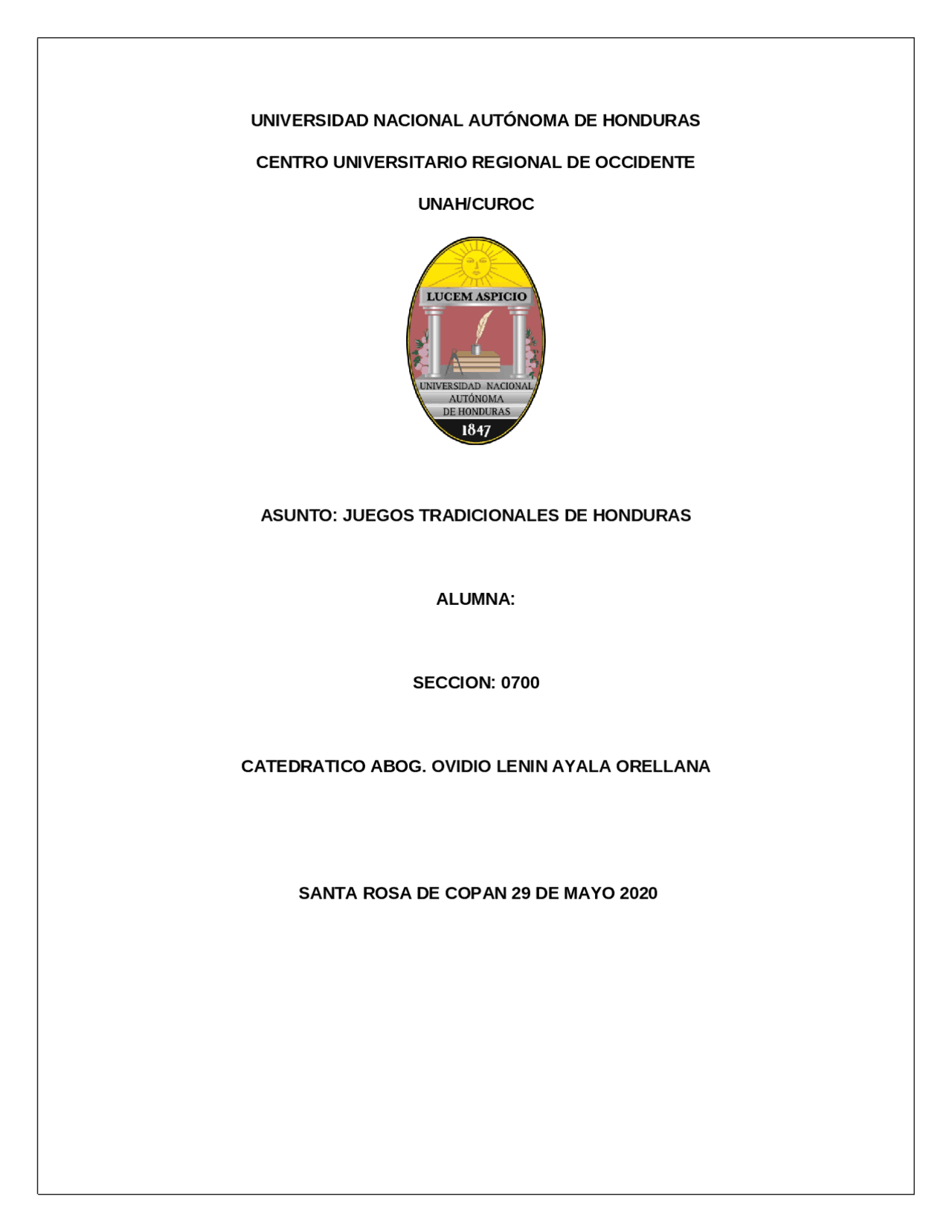 UNIVERSIDAD NACIONAL AUTÓNOMA DE HONDURAS

CENTRO UNIVERSITARIO REGIONAL DE OCCIDENTE

UNAH/CUROC

LUCEM ASPICIO

UNIVERSIDAD NACIONAL AUTÓNOMA DE HONDURAS

1847

ASUNTO: JUEGOS TRADICIONALES DE HONDURAS

ALUMNA:

SECCION: 0700

CATEDRATICO ABOG. OVIDIO LENIN AYALA ORELLANA

SANTA ROSA DE COPAN 29 DE MAYO 2020